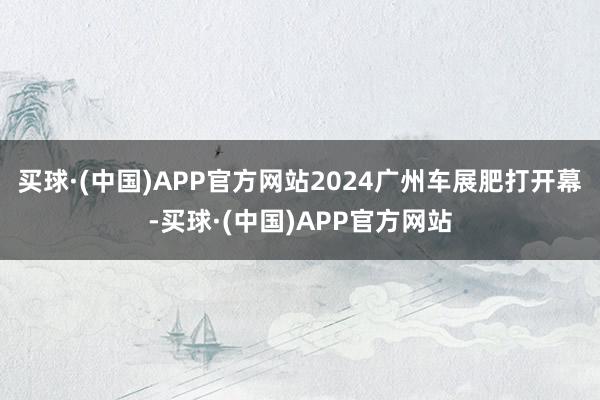 买球·(中国)APP官方网站2024广州车展肥打开幕-买球·(中国)APP官方网站